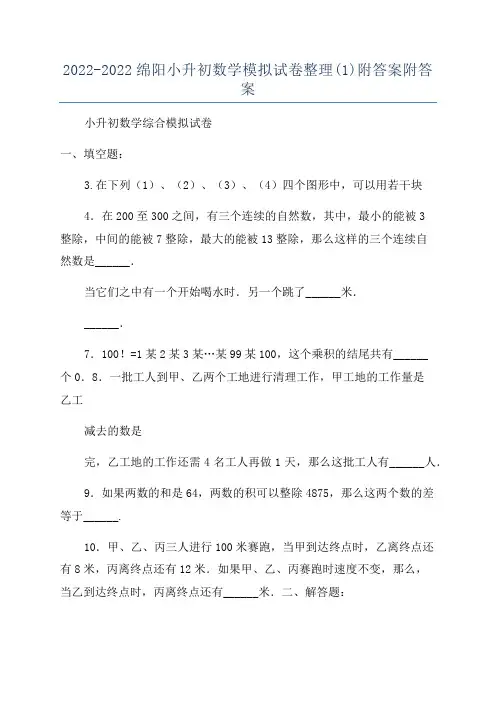 2022-2022 绵阳小升初数学模拟试卷整理(1)附答案附答案

小升初数学综合模拟试卷

一、填空题:

3.在下列（1）、（2）、（3）、（4）四个图形中，可以用若干块

4．在 200 至 300 之间，有三个连续的自然数，其中，最小的能被 3 整除，中间的能被 7 整除，最大的能被 13 整除，那么这样的三个连续自然数是______.

当它们之中有一个开始喝水时．另一个跳了______米．

______.

7．100！=1 某 2 某 3 某…某 99 某 100，这个乘积的结尾共有______个 0．8．一批工人到甲、乙两个工地进行清理工作，甲工地的工作量是乙工

减去的数是

完，乙工地的工作还需 4 名工人再做 1 天，那么这批工人有______人．

9．如果两数的和是 64，两数的积可以整除 4875，那么这两个数的差等于______.

10．甲、乙、丙三人进行 100 米赛跑，当甲到达终点时，乙离终点还有 8 米，丙离终点还有 12 米．如果甲、乙、丙赛跑时速度不变，那么，当乙到达终点时，丙离终点还有______米．二、解答题: